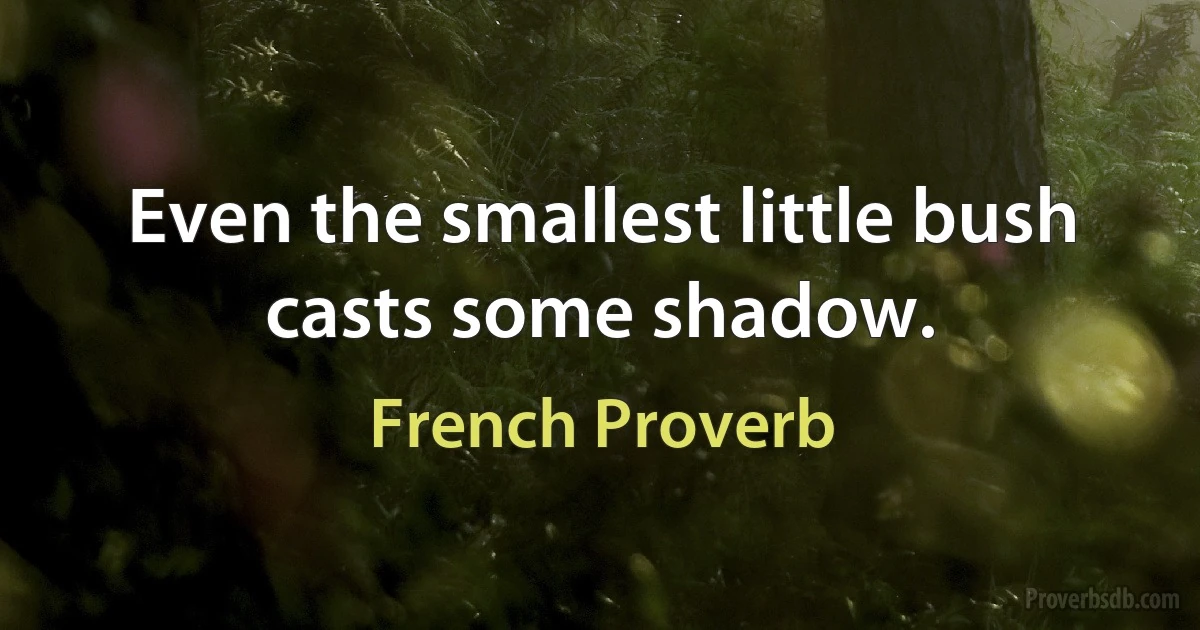 Even the smallest little bush casts some shadow.

French Proverb

Proverbsdb.com